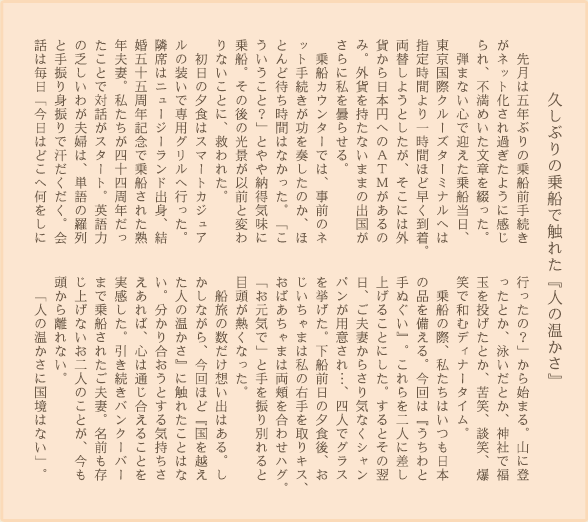 久しぶりの乗船で触れた『人の温かさ』

先月は五年ぶりの乗船前手続きがネット化され過ぎたように感じられ、不満めいた文章を綴った。

弾まない心で迎えた乗船当日、東京国際クルーズターミナルへは指定時間より一時間ほど早く到着。両替しようとしたが、そこには外貨から日本円へのＡＴＭがあるのみ。外貨を持たないままの出国がさらに私を曇らせる。

乗船カウンターでは、事前のネット手続きが功を奏したのか、ほとんど待ち時間はなかった。「こういうこと？」とやや納得気味に乗船。その後の光景が以前と変わりないことに、救われた。

初日の夕食はスマートカジュアルの装いで専用グリルへ行った。隣席はニュージーランド出身、結婚五十五周年記念で乗船された熟年夫妻。私たちが四十四周年だったことで対話がスタート。英語力の乏しいわが夫婦は、単語の羅列と手振り身振りで汗だくだく。会話は毎日「今日はどこへ何をしに行ったの？」から始まる。山に登ったとか、泳いだとか、神社で福玉を投げたとか、苦笑、談笑、爆笑で和むディナータイム。

乗船の際、私たちはいつも日本の品を備える。今回は『うちわと手ぬぐい』。これらを二人に差し上げることにした。するとその翌日、ご夫妻からさり気なくシャンパンが用意され…、四人でグラスを挙げた。下船前日の夕食後、おじいちゃまは私の右手を取りキス、おばあちゃまは両頬を合わせハグ。「お元気で」と手を振り別れると目頭が熱くなった。

船旅の数だけ想い出はある。しかしながら、今回ほど『国を越えた人の温かさ』に触れたことはない。分かり合おうとする気持ちさえあれば、心は通じ合えることを実感した。引き続きバンクーバーまで乗船されたご夫妻。名前も存じ上げないお二人のことが、今も頭から離れない。

「人の温かさに国境はない」。